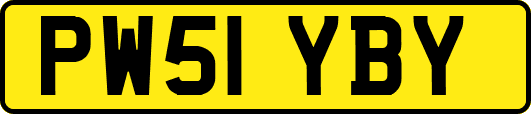 PW51 YBY